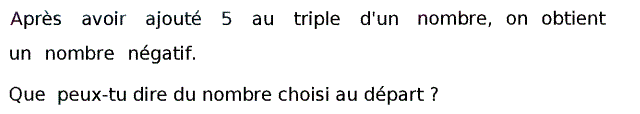 Après avoir ajouté 5 au triple d'un nombre, on obtient un nombre négatif.

Que peux-tu dire du nombre choisi au départ ?